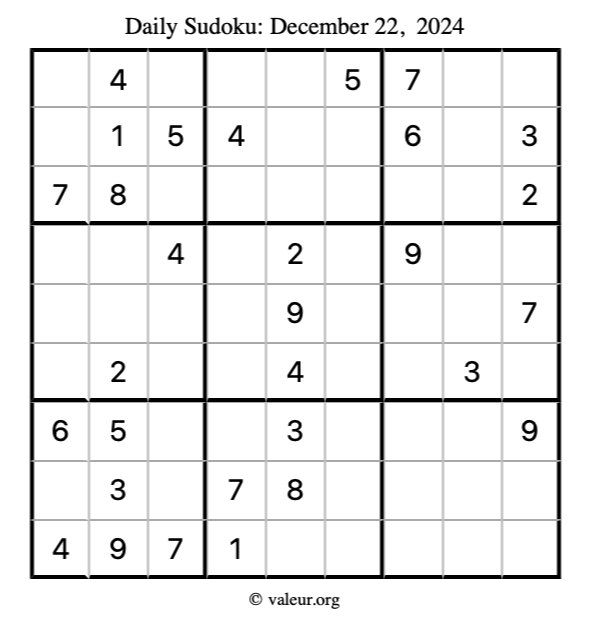 Daily Sudoku: December 22, 2024

|  | 4 |  |  |  | 5 | 7 |  |  |
|---|---|---|---|---|---|---|---|---|
|  | 1 | 5 | 4 |  |  | 6 |  | 3 |
| 7 | 8 |  |  |  |  |  |  | 2 |
|  |  | 4 |  | 2 |  | 9 |  |  |
|  |  |  |  | 9 |  |  |  | 7 |
|  | 2 |  |  | 4 |  |  | 3 |  |
| 6 | 5 |  |  | 3 |  |  |  | 9 |
|  | 3 |  | 7 | 8 |  |  |  |  |
| 4 | 9 | 7 | 1 |  |  |  |  |  |

© valeur.org